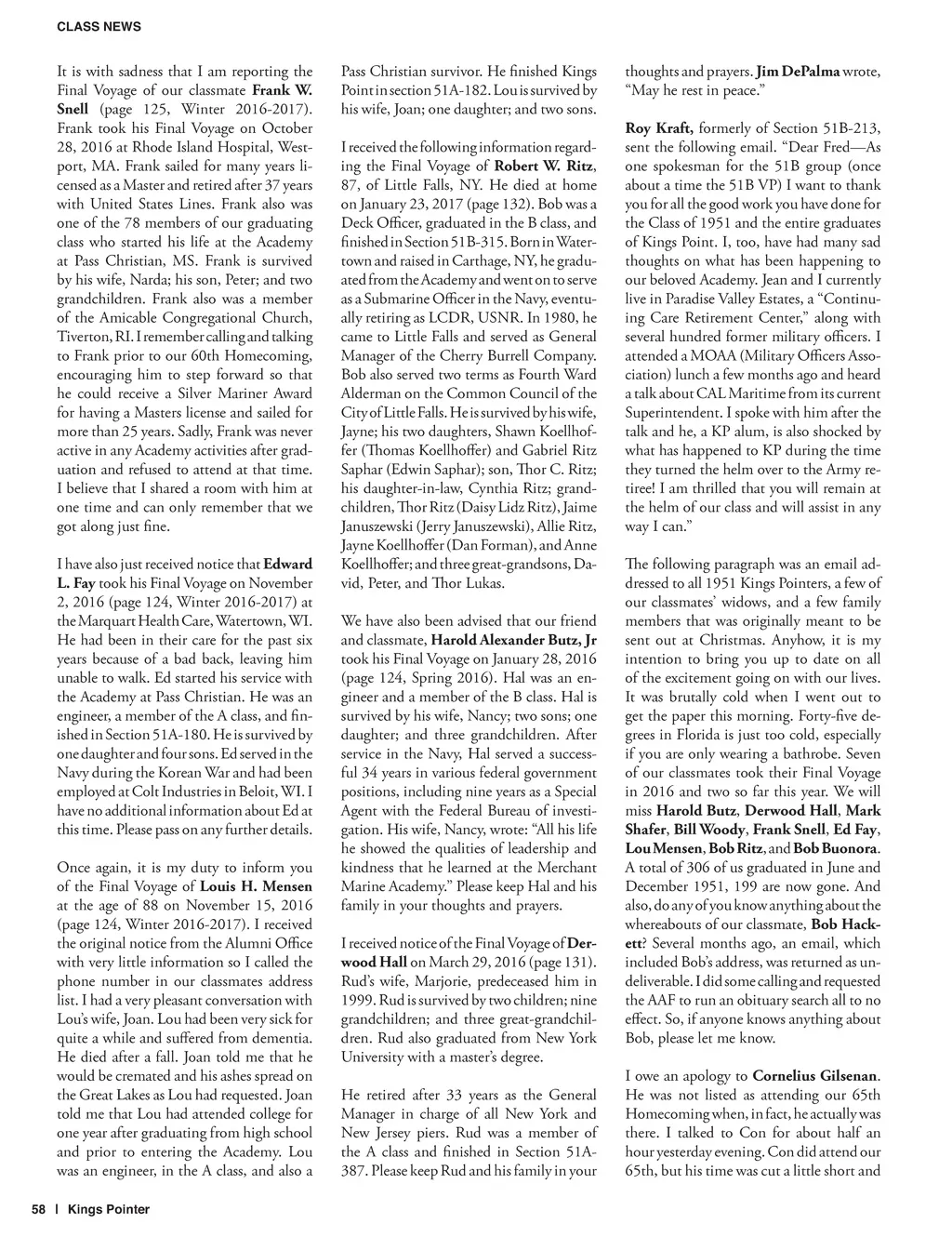 CLASS NEWS

It is with sadness that I am reporting the Final Voyage of our classmate Frank W. Snell (page 125, Winter 2016-2017). Frank took his Final Voyage on October 28, 2016 at Rhode Island Hospital, Westport, MA. Frank sailed for many years licensed as a Master and retired after 37 years with United States Lines. Frank also was one of the 78 members of our graduating class who started his life at the Academy at Pass Christian, MS. Frank is survived by his wife, Narda; his son, Peter; and two grandchildren. Frank also was a member of the Amicable Congregational Church, Tiverton, RI. I remember calling and talking to Frank prior to our 60th Homecoming, encouraging him to step forward so that he could receive a Silver Mariner Award for having a Masters license and sailed for more than 25 years. Sadly, Frank was never active in any Academy activities after graduation and refused to attend at that time. I believe that I shared a room with him at one time and can only remember that we got along just fine.

I have also just received notice that Edward L. Fay took his Final Voyage on November 2, 2016 (page 124, Winter 2016-2017) at the Marquart Health Care, Watertown, WI. He had been in their care for the past six years because of a bad back, leaving him unable to walk. Ed started his service with the Academy at Pass Christian. He was an engineer, a member of the A class, and finished in Section 51A-180. He is survived by one daughter and four sons. Ed served in the Navy during the Korean War and had been employed at Colt Industries in Beloit, WI. I have no additional information about Ed at this time. Please pass on any further details.

Once again, it is my duty to inform you of the Final Voyage of Louis H. Mensen at the age of 88 on November 15, 2016 (page 124, Winter 2016-2017). I received the original notice from the Alumni Office with very little information so I called the phone number in our classmates address list. I had a very pleasant conversation with Lou's wife, Joan. Lou had been very sick for quite a while and suffered from dementia. He died after a fall. Joan told me that he would be cremated and his ashes spread on the Great Lakes as Lou had requested. Joan told me that Lou had attended college for one year after graduating from high school and prior to entering the Academy. Lou was an engineer, in the A class, and also a Pass Christian survivor. He finished Kings Point in section 51A-182. Lou is survived by his wife, Joan; one daughter; and two sons.

I received the following information regarding the Final Voyage of Robert W. Ritz, 87, of Little Falls, NY. He died at home on January 23, 2017 (page 132). Bob was a Deck Officer, graduated in the B class, and finished in Section 51B-315. Born in Watertown and raised in Carthage, NY, he graduated from the Academy and went on to serve as a Submarine Officer in the Navy, eventually retiring as LCDR, USNR. In 1980, he came to Little Falls and served as General Manager of the Cherry Burrell Company. Bob also served two terms as Fourth Ward Alderman on the Common Council of the City of Little Falls. He is survived by his wife, Jayne; his two daughters, Shawn Koellhoffer (Thomas Koellhoffer) and Gabriel Ritz Saphar (Edwin Saphar); son, Thor C. Ritz; his daughter-in-law, Cynthia Ritz; grandchildren, Thor Ritz (Daisy Lidz Ritz), Jaime Januszewski (Jerry Januszewski), Allie Ritz, Jayne Koellhoffer (Dan Forman), and Anne Koellhoffer; and three great-grandsons, David, Peter, and Thor Lukas.

We have also been advised that our friend and classmate, Harold Alexander Butz, Jr took his Final Voyage on January 28, 2016 (page 124, Spring 2016). Hal was an engineer and a member of the B class. Hal is survived by his wife, Nancy; two sons; one daughter; and three grandchildren. After service in the Navy, Hal served a successful 34 years in various federal government positions, including nine years as a Special Agent with the Federal Bureau of investigation. His wife, Nancy, wrote: "All his life he showed the qualities of leadership and kindness that he learned at the Merchant Marine Academy." Please keep Hal and his family in your thoughts and prayers.

I received notice of the Final Voyage of Derwood Hall on March 29, 2016 (page 131). Rud's wife, Marjorie, predeceased him in 1999. Rud is survived by two children; nine grandchildren; and three great-grandchildren. Rud also graduated from New York University with a master's degree.

He retired after 33 years as the General Manager in charge of all New York and New Jersey piers. Rud was a member of the A class and finished in Section 51A-387. Please keep Rud and his family in your thoughts and prayers. Jim DePalma wrote, "May he rest in peace."

Roy Kraft, formerly of Section 51B-213, sent the following email. "Dear Fred—As one spokesman for the 51B group (once about a time the 51B VP) I want to thank you for all the good work you have done for the Class of 1951 and the entire graduates of Kings Point. I, too, have had many sad thoughts on what has been happening to our beloved Academy. Jean and I currently live in Paradise Valley Estates, a "Continuing Care Retirement Center," along with several hundred former military officers. I attended a MOAA (Military Officers Association) lunch a few months ago and heard a talk about CAL Maritime from its current Superintendent. I spoke with him after the talk and he, a KP alum, is also shocked by what has happened to KP during the time they turned the helm over to the Army retiree! I am thrilled that you will remain at the helm of our class and will assist in any way I can."

The following paragraph was an email addressed to all 1951 Kings Pointers, a few of our classmates' widows, and a few family members that was originally meant to be sent out at Christmas. Anyhow, it is my intention to bring you up to date on all of the excitement going on with our lives. It was brutally cold when I went out to get the paper this morning. Forty-five degrees in Florida is just too cold, especially if you are only wearing a bathrobe. Seven of our classmates took their Final Voyage in 2016 and two so far this year. We will miss Harold Butz, Derwood Hall, Mark Shafer, Bill Woody, Frank Snell, Ed Fay, Lou Mensen, Bob Ritz, and Bob Buonora. A total of 306 of us graduated in June and December 1951, 199 are now gone. And also, do any of you know anything about the whereabouts of our classmate, Bob Hackett? Several months ago, an email, which included Bob's address, was returned as undeliverable. I did some calling and requested the AAF to run an obituary search all to no effect. So, if anyone knows anything about Bob, please let me know.

I owe an apology to Cornelius Gilsenan. He was not listed as attending our 65th Homecoming when, in fact, he actually was there. I talked to Con for about half an hour yesterday evening. Con did attend our 65th, but his time was cut a little short and

58 | Kings Pointer